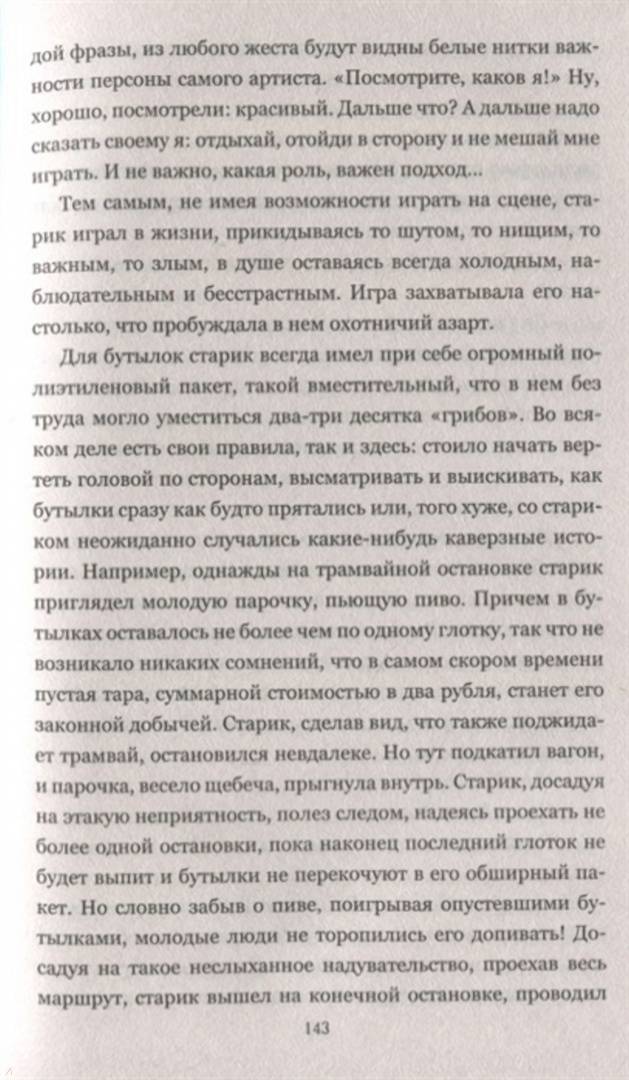 дой фразы, из любого жеста будут видны белые нитки важности персоны самого артиста. «Посмотрите, каков я!» Ну, хорошо, посмотрели: красивый. Дальше что? А дальше надо сказать своему я: отдыхай, отойди в сторону и не мешай мне играть. И не важно, какая роль, важен подход...

Тем самым, не имея возможности играть на сцене, старик играл в жизни, прикидываясь то шутом, то нищим, то важным, то злым, в душе оставаясь всегда холодным, наблюдательным и бесстрастным. Игра захватывала его настолько, что пробуждала в нем охотничий азарт.

Для бутылок старик всегда имел при себе огромный полиэтиленовый пакет, такой вместительный, что в нем без труда могло уместиться два-три десятка «грибов». Во всяком деле есть свои правила, так и здесь: стоило начать вертеть головой по сторонам, высматривать и выискивать, как бутылки сразу как будто прятались или, того хуже, со стариком неожиданно случались какие-нибудь каверзные истории. Например, однажды на трамвайной остановке старик приглядел молодую парочку, пьющую пиво. Причем в бутылках оставалось не более чем по одному глотку, так что не возникало никаких сомнений, что в самом скором времени пустая тара, суммарной стоимостью в два рубля, станет его законной добычей. Старик, сделав вид, что также поджидает трамвай, остановился невдалеке. Но тут подкатил вагон, и парочка, весело щебеча, прыгнула внутрь. Старик, досадуя на этакую неприятность, полез следом, надеясь проехать не более одной остановки, пока наконец последний глоток не будет выпит и бутылки не перекочуют в его обширный пакет. Но словно забыв о пиве, поигрывая опустевшими бутылками, молодые люди не торопились его допивать! Досадуя на такое неслыханное надувательство, проехав весь маршрут, старик вышел на конечной остановке, проводил

143